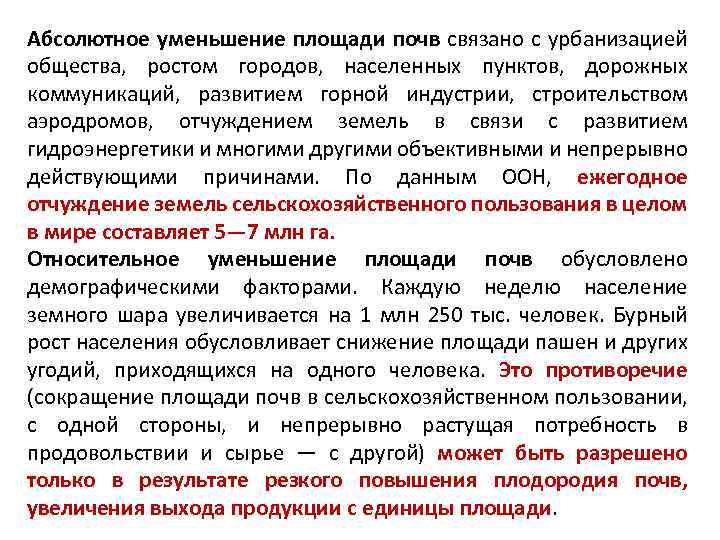 Абсолютное уменьшение площади почв связано с урбанизацией общества, ростом городов, населенных пунктов, дорожных коммуникаций, развитием горной индустрии, строительством аэродромов, отчуждением земель в связи с развитием гидроэнергетики и многими другими объективными и непрерывно действующими причинами. По данным ООН, ежегодное отчуждение земель сельскохозяйственного пользования в целом в мире составляет 5—7 млн га.
Относительное уменьшение площади почв обусловлено демографическими факторами. Каждую неделю население земного шара увеличивается на 1 млн 250 тыс. человек. Бурный рост населения обусловливает снижение площади пашен и других угодий, приходящихся на одного человека. Это противоречие (сокращение площади почв в сельскохозяйственном пользовании, с одной стороны, и непрерывно растущая потребность в продовольствии и сырье — с другой) может быть разрешено только в результате резкого повышения плодородия почв, увеличения выхода продукции с единицы площади.